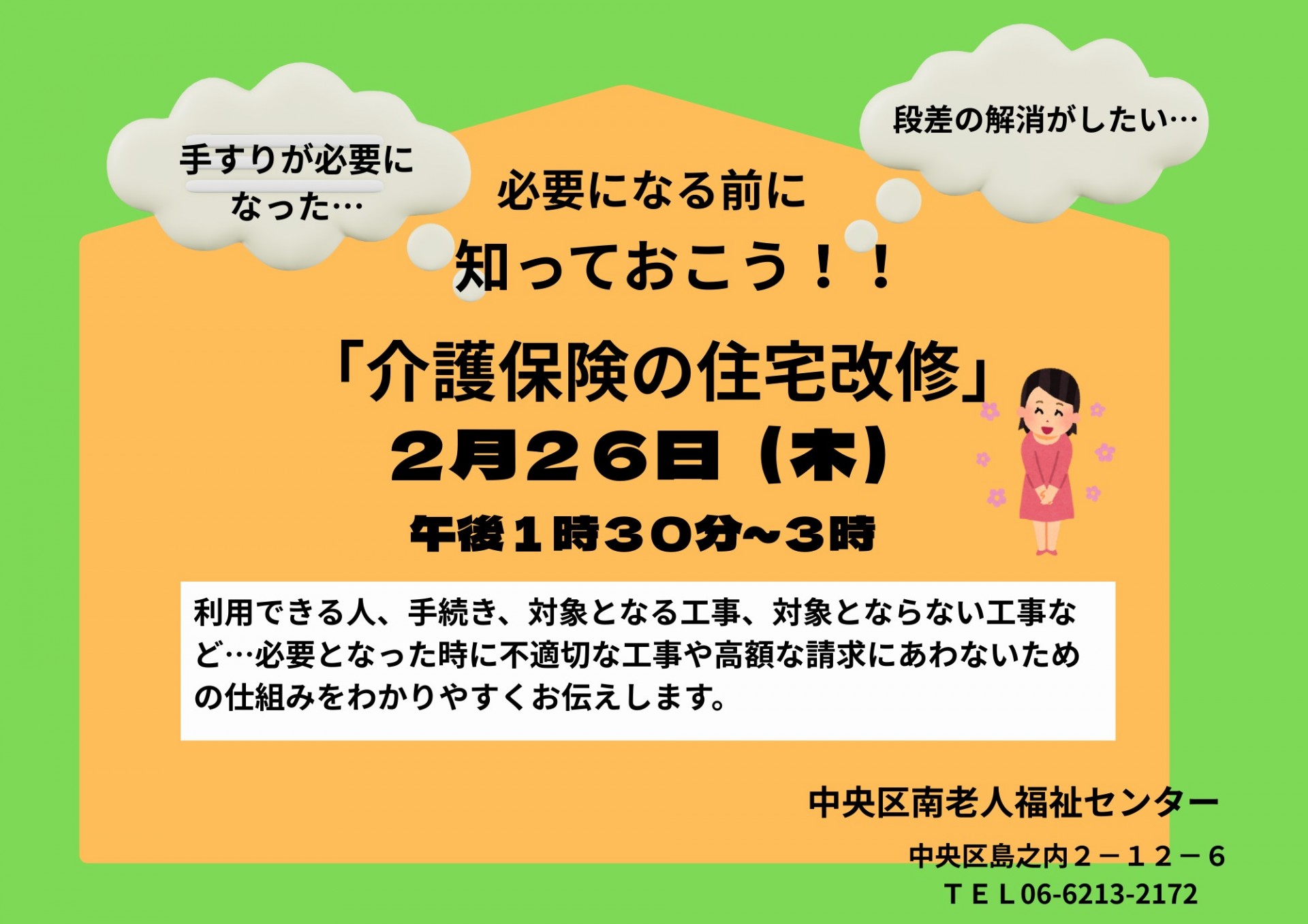 手すりが必要になった…

段差の解消がしたい…

必要になる前に

知っておこう！！

「介護保険の住宅改修」

２月２６日（木）

午後１時３０分~３時

利用できる人、手続き、対象となる工事、対象とならない工事など…必要となった時に不適切な工事や高額な請求にあわないための仕組みをわかりやすくお伝えします。

中央区南老人福祉センター

中央区島之内２－１２－６

ＴＥＬ06-6213-2172